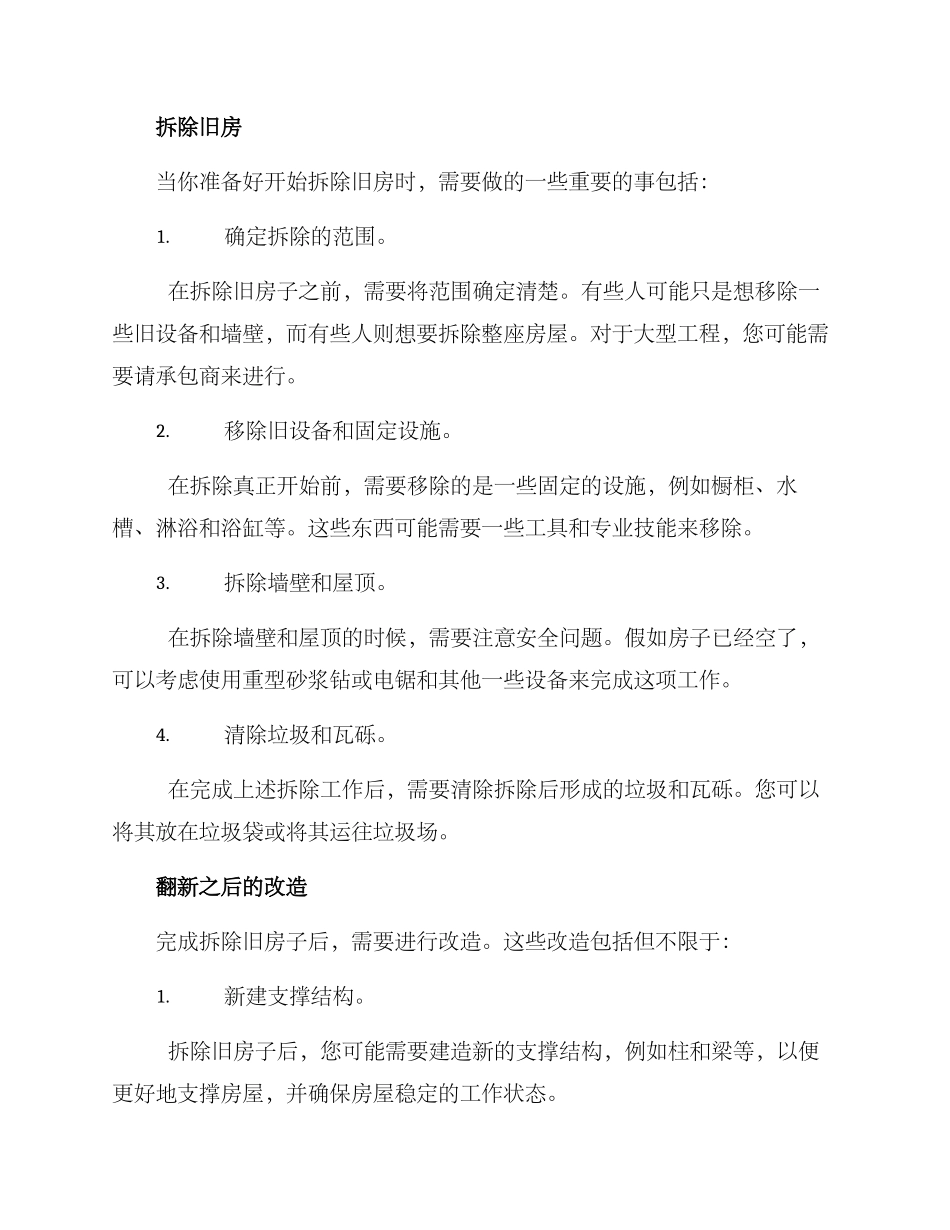 拆除旧房

当你准备好开始拆除旧房时，需要做的一些重要的事包括：

1. 确定拆除的范围。

在拆除旧房子之前，需要将范围确定清楚。有些人可能只是想移除一些旧设备和墙壁，而有些人则想要拆除整座房屋。对于大型工程，您可能需要请承包商来进行。

2. 移除旧设备和固定设施。

在拆除真正开始前，需要移除的是一些固定的设施，例如橱柜、水槽、淋浴和浴缸等。这些东西可能需要一些工具和专业技能来移除。

3. 拆除墙壁和屋顶。

在拆除墙壁和屋顶的时候，需要注意安全问题。假如房子已经空了，可以考虑使用重型砂浆钻或电锯和其他一些设备来完成这项工作。

4. 清除垃圾和瓦砾。

在完成上述拆除工作后，需要清除拆除后形成的垃圾和瓦砾。您可以将其放在垃圾袋或将其运往垃圾场。

翻新之后的改造

完成拆除旧房子后，需要进行改造。这些改造包括但不限于：

1. 新建支撑结构。

拆除旧房子后，您可能需要建造新的支撑结构，例如柱和梁等，以便更好地支撑房屋，并确保房屋稳定的工作状态。